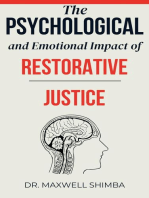 The
PSYCHOLOGICAL
and Emotional Impact of
RESTORATIVE
JUSTICE

DR. MAXWELL SHIMBA